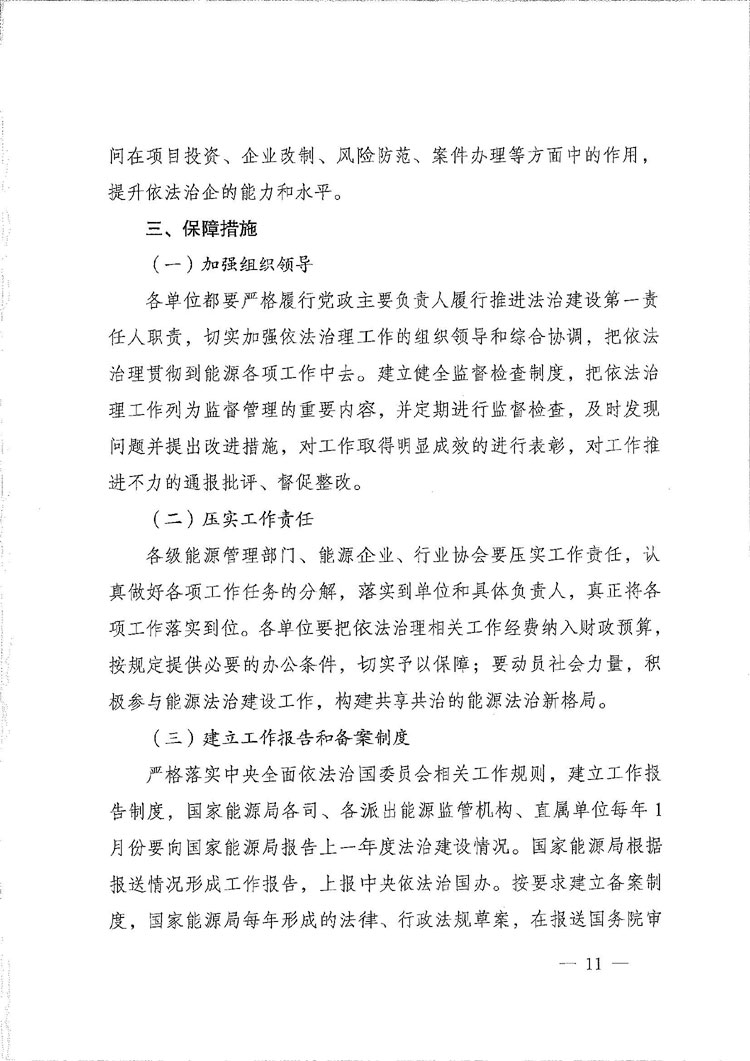 问在项目投资、企业改制、风险防范、案件办理等方面中的作用，提升依法治企的能力和水平。

三、保障措施

（一）加强组织领导

各单位都要严格履行党政主要负责人履行推进法治建设第一责任人职责，切实加强依法治理工作的组织领导和综合协调，把依法治理贯彻到能源各项工作中去。建立健全监督检查制度，把依法治理工作列为监督管理的重要内容，并定期进行监督检查，及时发现问题并提出改进措施，对工作取得明显成效的进行表彰，对工作推进不力的通报批评、督促整改。

（二）压实工作责任

各级能源管理部门、能源企业、行业协会要压实工作责任，认真做好各项工作任务的分解，落实到单位和具体负责人，真正将各项工作落实到位。各单位要把依法治理相关工作经费纳入财政预算，按规定提供必要的办公条件，切实予以保障；要动员社会力量，积极参与能源法治建设工作，构建共享共治的能源法治新格局。

（三）建立工作报告和备案制度

严格落实中央全面依法治国委员会相关工作规则，建立工作报告制度，国家能源局各司、各派出能源监管机构、直属单位每年1月份要向国家能源局报告上一年度法治建设情况。国家能源局根据报送情况形成工作报告，上报中央依法治国办。按要求建立备案制度，国家能源局每年形成的法律、行政法规草案，在报送国务院审

— 11 —